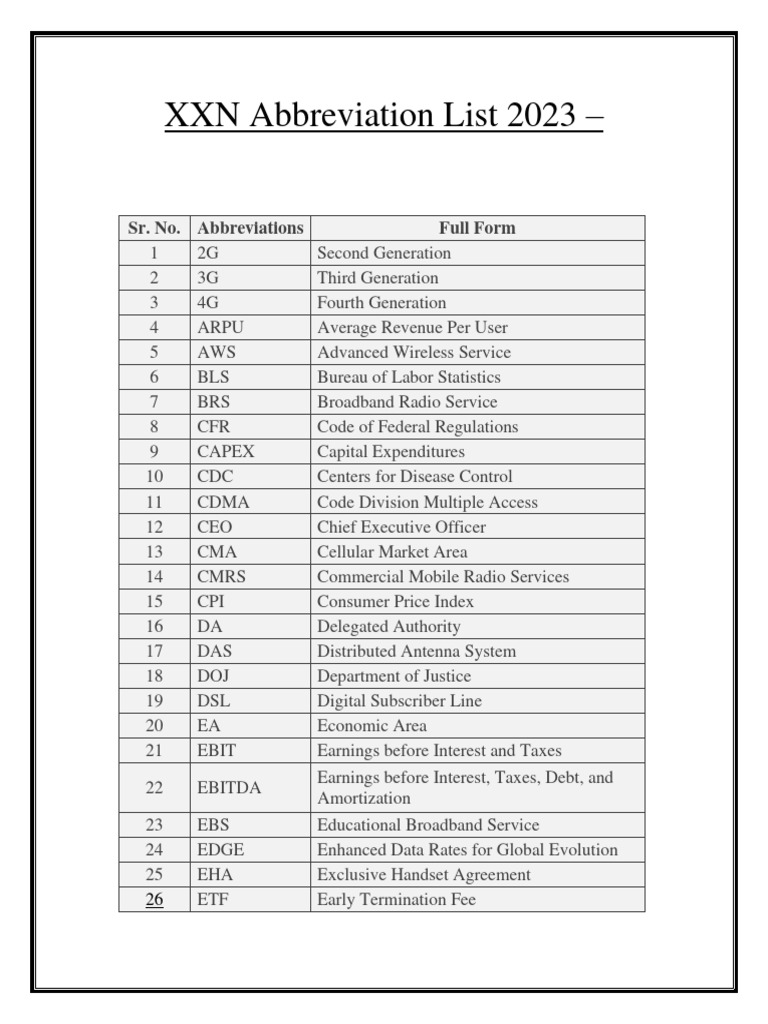 XXN Abbreviation List 2023 –

| Sr. No. | Abbreviations | Full Form |
|---|---|---|
| 1 | 2G | Second Generation |
| 2 | 3G | Third Generation |
| 3 | 4G | Fourth Generation |
| 4 | ARPU | Average Revenue Per User |
| 5 | AWS | Advanced Wireless Service |
| 6 | BLS | Bureau of Labor Statistics |
| 7 | BRS | Broadband Radio Service |
| 8 | CFR | Code of Federal Regulations |
| 9 | CAPEX | Capital Expenditures |
| 10 | CDC | Centers for Disease Control |
| 11 | CDMA | Code Division Multiple Access |
| 12 | CEO | Chief Executive Officer |
| 13 | CMA | Cellular Market Area |
| 14 | CMRS | Commercial Mobile Radio Services |
| 15 | CPI | Consumer Price Index |
| 16 | DA | Delegated Authority |
| 17 | DAS | Distributed Antenna System |
| 18 | DOJ | Department of Justice |
| 19 | DSL | Digital Subscriber Line |
| 20 | EA | Economic Area |
| 21 | EBIT | Earnings before Interest and Taxes |
| 22 | EBITDA | Earnings before Interest, Taxes, Debt, and Amortization |
| 23 | EBS | Educational Broadband Service |
| 24 | EDGE | Enhanced Data Rates for Global Evolution |
| 25 | EHA | Exclusive Handset Agreement |
| 26 | ETF | Early Termination Fee |